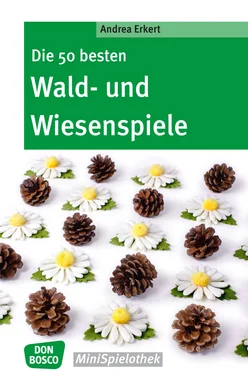 Andrea Erkert

Die 50 besten

Wald- und Wiesenspiele

DON BOSCO

MiniSpielothek